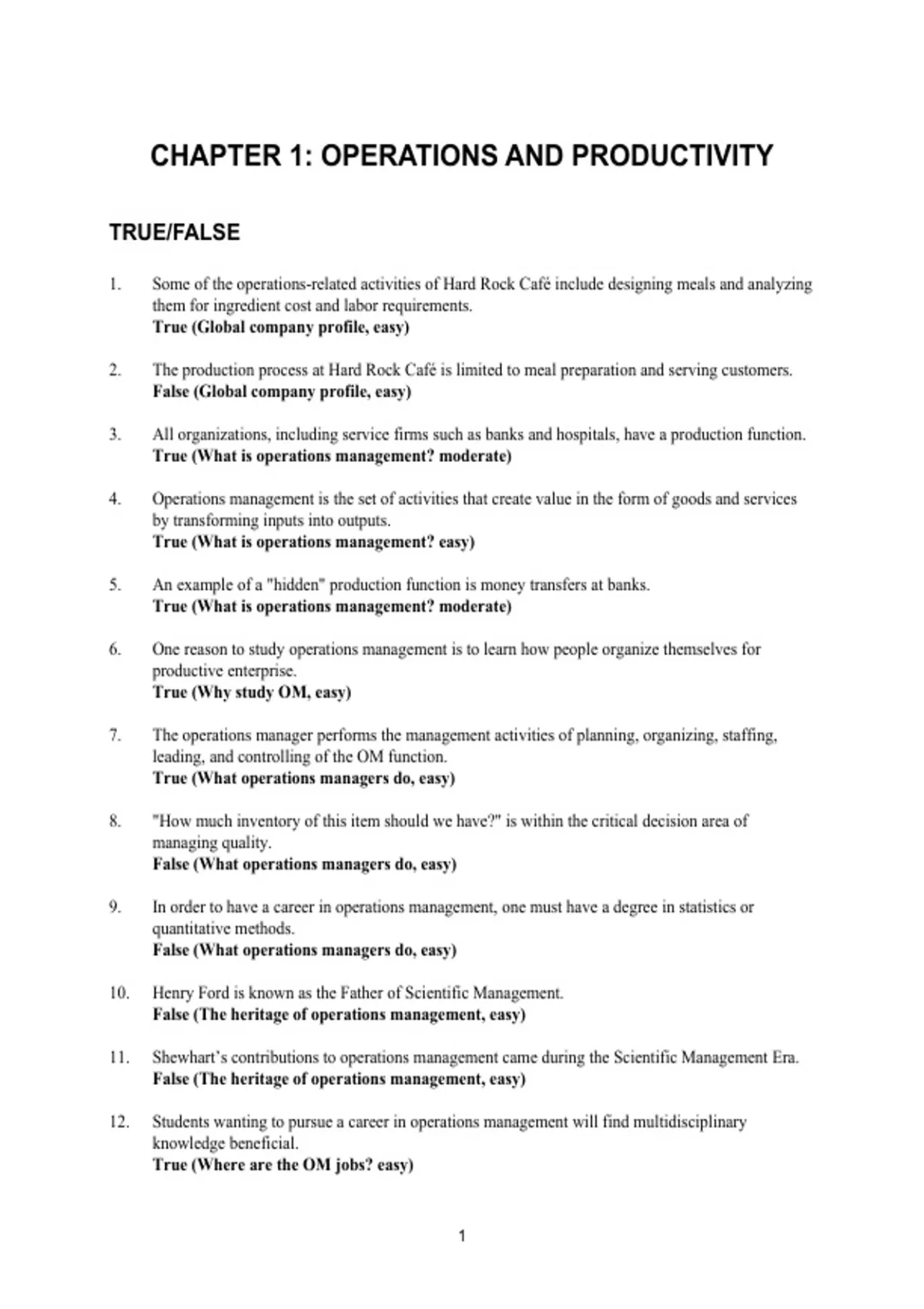 CHAPTER 1: OPERATIONS AND PRODUCTIVITY

TRUE/FALSE

1. Some of the operations-related activities of Hard Rock Café include designing meals and analyzing them for ingredient cost and labor requirements.
True (Global company profile, easy)

2. The production process at Hard Rock Café is limited to meal preparation and serving customers.
False (Global company profile, easy)

3. All organizations, including service firms such as banks and hospitals, have a production function.
True (What is operations management? moderate)

4. Operations management is the set of activities that create value in the form of goods and services by transforming inputs into outputs.
True (What is operations management? easy)

5. An example of a "hidden" production function is money transfers at banks.
True (What is operations management? moderate)

6. One reason to study operations management is to learn how people organize themselves for productive enterprise.
True (Why study OM, easy)

7. The operations manager performs the management activities of planning, organizing, staffing, leading, and controlling of the OM function.
True (What operations managers do, easy)

8. "How much inventory of this item should we have?" is within the critical decision area of managing quality.
False (What operations managers do, easy)

9. In order to have a career in operations management, one must have a degree in statistics or quantitative methods.
False (What operations managers do, easy)

10. Henry Ford is known as the Father of Scientific Management.
False (The heritage of operations management, easy)

11. Shewhart's contributions to operations management came during the Scientific Management Era.
False (The heritage of operations management, easy)

12. Students wanting to pursue a career in operations management will find multidisciplinary knowledge beneficial.
True (Where are the OM jobs? easy)

1